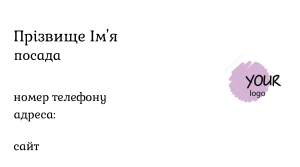 Прізвище Ім'я
посада

номер телефону
адреса:

сайт

YOUR
logo